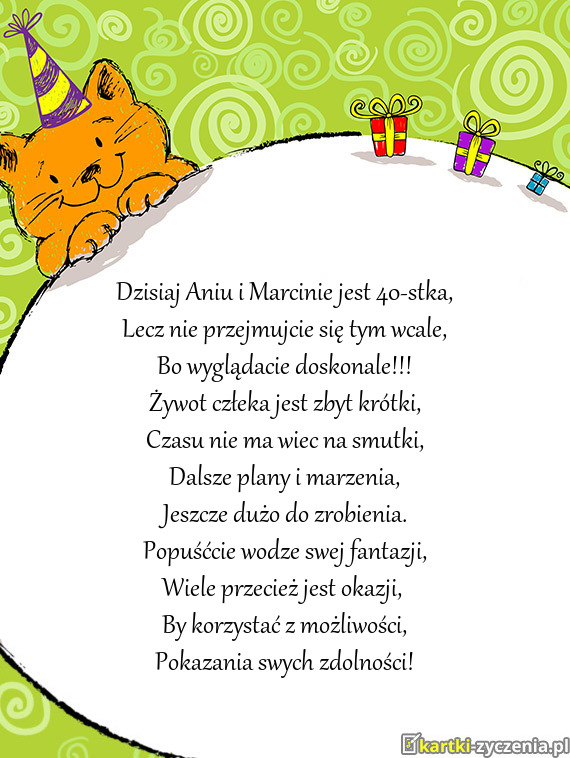 Dzisiaj Aniu i Marcinie jest 40-stka,
Lecz nie przejmujcie się tym wcale,
Bo wyglądacie doskonale!!!
Żywot człeka jest zbyt krótki,
Czasu nie ma wiec na smutki,
Dalsze plany i marzenia,
Jeszcze dużo do zrobienia.
Popuśćcie wodze swej fantazji,
Wiele przecież jest okazji,
By korzystać z możliwości,
Pokazania swych zdolności!

kartki-zyczenia.pl